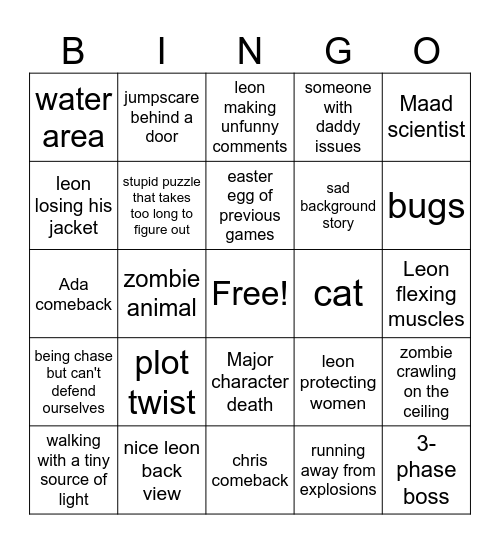 | B | I | N | G | O |
|---|---|---|---|---|
| water area | jumpscare behind a door | leon making unfunny comments | someone with daddy issues | Maad scientist |
| leon losing his jacket | stupid puzzle that takes too long to figure out | easter egg of previous games | sad background story | bugs |
| Ada comeback | zombie animal | Free! | cat | Leon flexing muscles |
| being chase but can't defend ourselves | plot twist | Major character death | leon protecting women | zombie crawling on the ceiling |
| walking with a tiny source of light | nice leon back view | chris comeback | running away from explosions | 3-phase boss |